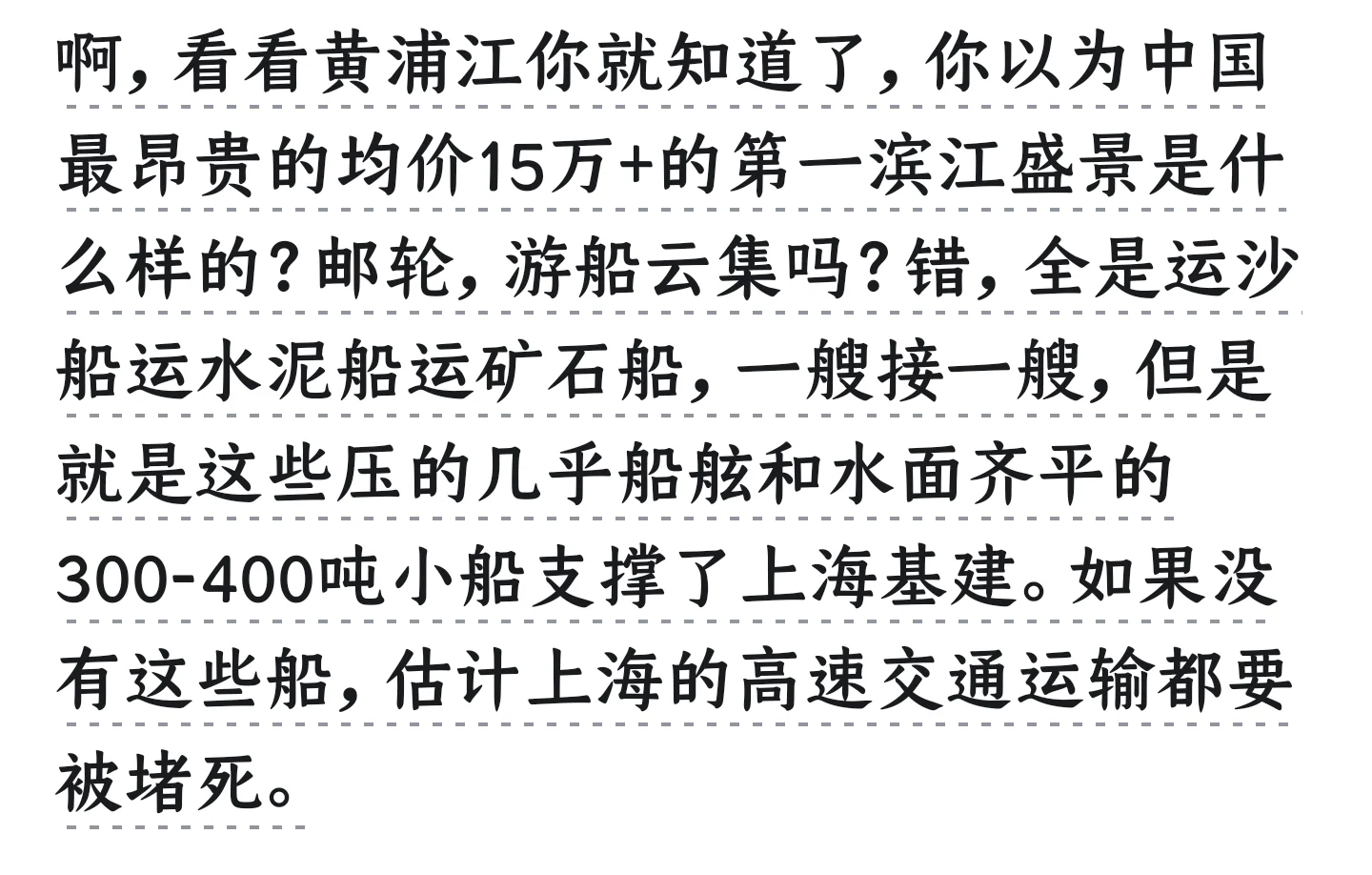 啊，看看黄浦江你就知道了，你以为中国最昂贵的均价15万+的第一滨江盛景是什么样的？邮轮，游船云集吗？错，全是运沙船运水泥船运矿石船，一艘接一艘，但是就是这些压的几乎船舷和水面齐平的300-400吨小船支撑了上海基建。如果没有这些船，估计上海的高速交通运输都要被堵死。